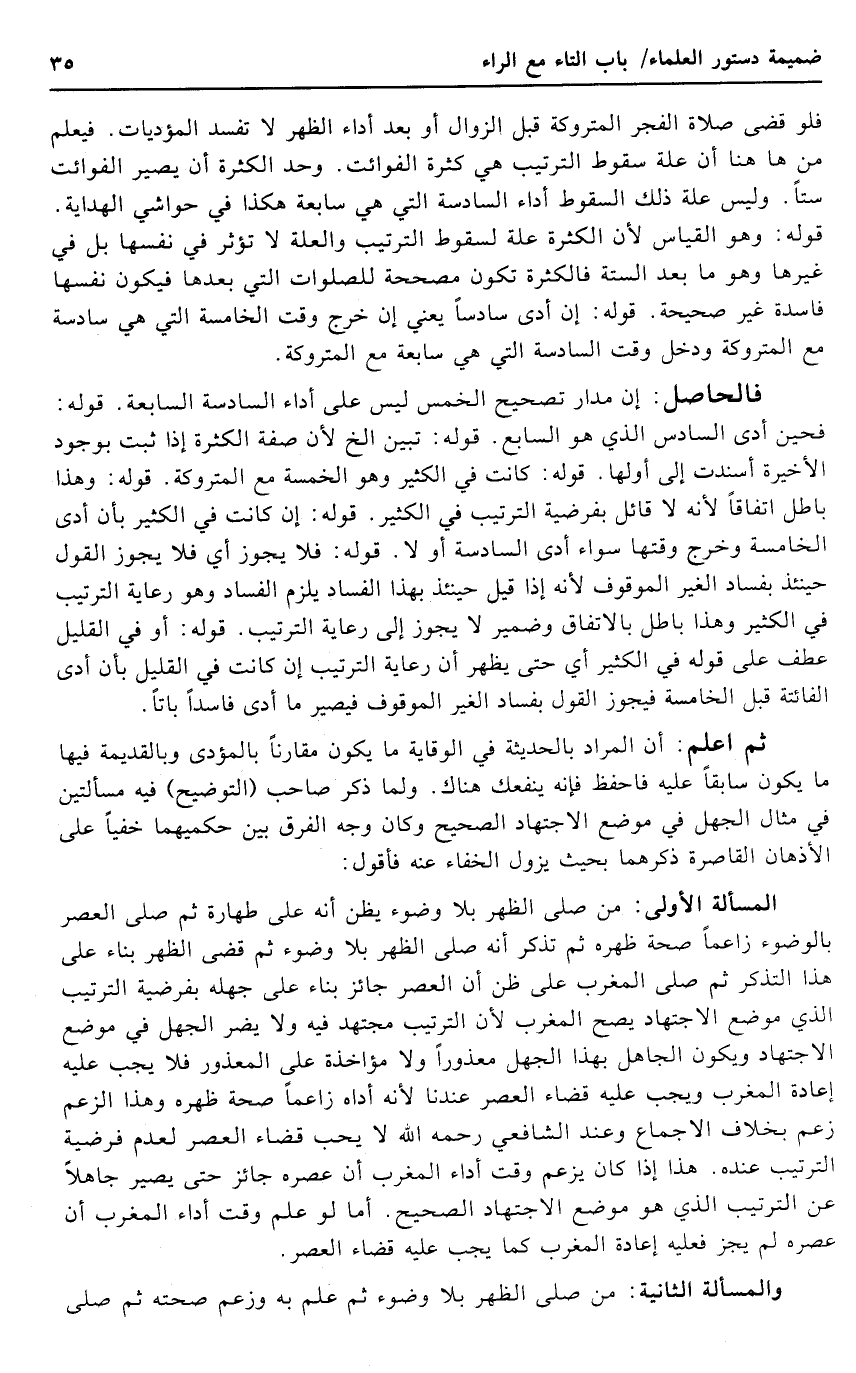 ضميمة دستور العلماء/ باب التاء مع الراء ٣٥

فلو قضى صلاة الفجر المتروكة قبل الزوال أو بعد أداء الظهر لا تفسد المؤديات. فيعلم من ها هنا أن علة سقوط الترتيب هي كثرة الفوائت. وحد الكثرة أن يصير الفوائت ستاً. وليس علة ذلك السقوط أداء السادسة التي هي سابعة هكذا في حواشي الهداية. قوله: وهو القياس لأن الكثرة علة لسقوط الترتيب والعلة لا تؤثر في نفسها بل في غيرها وهو ما بعد الستة فالكثرة تكون مصححة للصلوات التي بعدها فيكون نفسها فاسدة غير صحيحة. قوله: إن أدى سادساً يعني إن خرج وقت الخامسة التي هي سادسة مع المتروكة ودخل وقت السادسة التي هي سابعة مع المتروكة.

فالحاصل: إن مدار تصحيح الخمس ليس على أداء السادسة السابعة. قوله: فحين أدى السادس الذي هو السابع. قوله: تبين الخ لأن صفة الكثرة إذا ثبت بوجود الأخيرة أسندت إلى أولها. قوله: كانت في الكثير وهو الخمسة مع المتروكة. قوله: وهذا باطل اتفاقاً لأنه لا قائل بفرضية الترتيب في الكثير. قوله: إن كانت في الكثير بأن أدى الخامسة وخرج وقتها سواء أدى السادسة أو لا. قوله: فلا يجوز أي فلا يجوز القول حينئذ بفساد الغير الموقوف لأنه إذا قيل حينئذ بهذا الفساد يلزم الفساد وهو رعاية الترتيب في الكثير وهذا باطل بالاتفاق وضمير لا يجوز إلى رعاية الترتيب. قوله: أو في القليل عطف على قوله في الكثير أي حتى يظهر أن رعاية الترتيب إن كانت في القليل بأن أدى الفائتة قبل الخامسة فيجوز القول بفساد الغير الموقوف فيصير ما أدى فاسداً باتاً.

ثم اعلم: أن المراد بالحديثة في الوقاية ما يكون مقارناً بالمؤدى وبالقديمة فيها ما يكون سابقاً عليه فاحفظ فإنه ينفعك هناك. ولما ذكر صاحب (التوضيح) فيه مسألتين في مثال الجهل في موضع الاجتهاد الصحيح وكان وجه الفرق بين حكميهما خفياً على الأذهان القاصرة ذكرهما بحيث يزول الخفاء عنه فأقول:

المسألة الأولى: من صلى الظهر بلا وضوء يظن أنه على طهارة ثم صلى العصر بالوضوء زاعماً صحة ظهره ثم تذكر أنه صلى الظهر بلا وضوء ثم قضى الظهر بناء على هذا التذكر ثم صلى المغرب على ظن أن العصر جائز بناء على جهله بفرضية الترتيب الذي موضع الاجتهاد يصح المغرب لأن الترتيب مجتهد فيه ولا يضر الجهل في موضع الاجتهاد ويكون الجاهل بهذا الجهل معذوراً ولا مؤاخذة على المعذور فلا يجب عليه إعادة المغرب ويجب عليه قضاء العصر عندنا لأنه أداه زاعماً صحة ظهره وهذا الزعم زعم بخلاف الاجماع وعند الشافعي رحمه الله لا يحب قضاء العصر لعدم فرضية الترتيب عنده. هذا إذا كان يزعم وقت أداء المغرب أن عصره جائز حتى يصير جاهلاً عن الترتيب الذي هو موضع الاجتهاد الصحيح. أما لو علم وقت أداء المغرب أن عصره لم يجز فعليه إعادة المغرب كما يجب عليه قضاء العصر.

والمسألة الثانية: من صلى الظهر بلا وضوء ثم علم به وزعم صحته ثم صلى